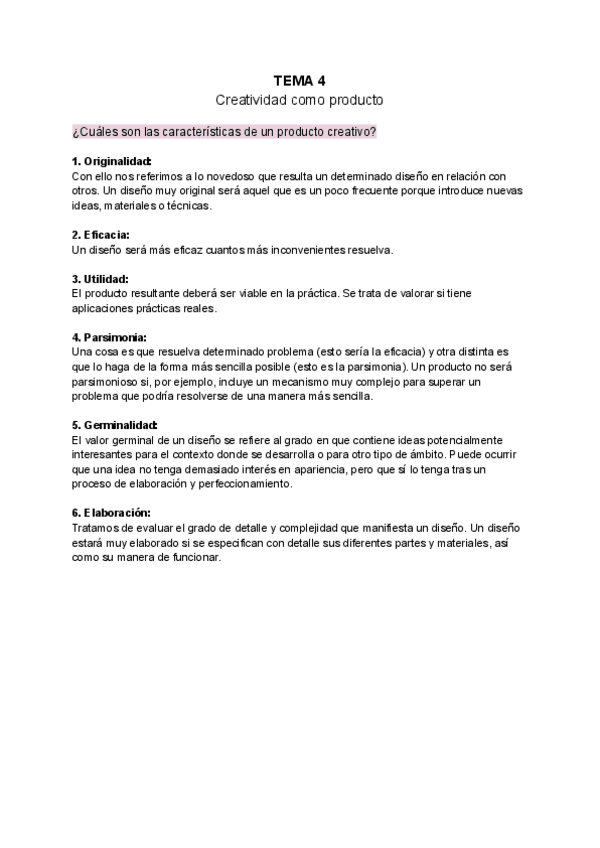 TEMA 4
Creatividad como producto

¿Cuáles son las características de un producto creativo?

1. Originalidad:
Con ello nos referimos a lo novedoso que resulta un determinado diseño en relación con otros. Un diseño muy original será aquel que es un poco frecuente porque introduce nuevas ideas, materiales o técnicas.

2. Eficacia:
Un diseño será más eficaz cuantos más inconvenientes resuelva.

3. Utilidad:
El producto resultante deberá ser viable en la práctica. Se trata de valorar si tiene aplicaciones prácticas reales.

4. Parsimonia:
Una cosa es que resuelva determinado problema (esto sería la eficacia) y otra distinta es que lo haga de la forma más sencilla posible (esto es la parsimonia). Un producto no será parsimonioso si, por ejemplo, incluye un mecanismo muy complejo para superar un problema que podría resolverse de una manera más sencilla.

5. Germinalidad:
El valor germinal de un diseño se refiere al grado en que contiene ideas potencialmente interesantes para el contexto donde se desarrolla o para otro tipo de ámbito. Puede ocurrir que una idea no tenga demasiado interés en apariencia, pero que sí lo tenga tras un proceso de elaboración y perfeccionamiento.

6. Elaboración:
Tratamos de evaluar el grado de detalle y complejidad que manifiesta un diseño. Un diseño estará muy elaborado si se especifican con detalle sus diferentes partes y materiales, así como su manera de funcionar.